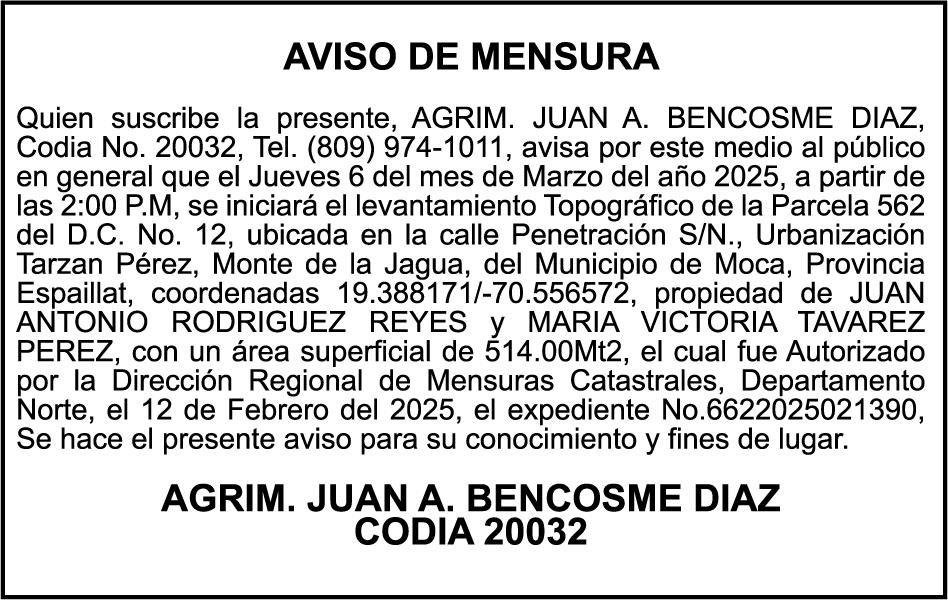 AVISO DE MENSURA

Quien suscribe la presente, AGRIM. JUAN A. BENCOSME DIAZ, Codia No. 20032, Tel. (809) 974-1011, avisa por este medio al público en general que el Jueves 6 del mes de Marzo del año 2025, a partir de las 2:00 P.M, se iniciará el levantamiento Topográfico de la Parcela 562 del D.C. No. 12, ubicada en la calle Penetración S/N., Urbanización Tarzan Pérez, Monte de la Jagua, del Municipio de Moca, Provincia Espaillat, coordenadas 19.388171/-70.556572, propiedad de JUAN ANTONIO RODRIGUEZ REYES y MARIA VICTORIA TAVAREZ PEREZ, con un área superficial de 514.00Mt2, el cual fue Autorizado por la Dirección Regional de Mensuras Catastrales, Departamento Norte, el 12 de Febrero del 2025, el expediente No.6622025021390, Se hace el presente aviso para su conocimiento y fines de lugar.

AGRIM. JUAN A. BENCOSME DIAZ
CODIA 20032